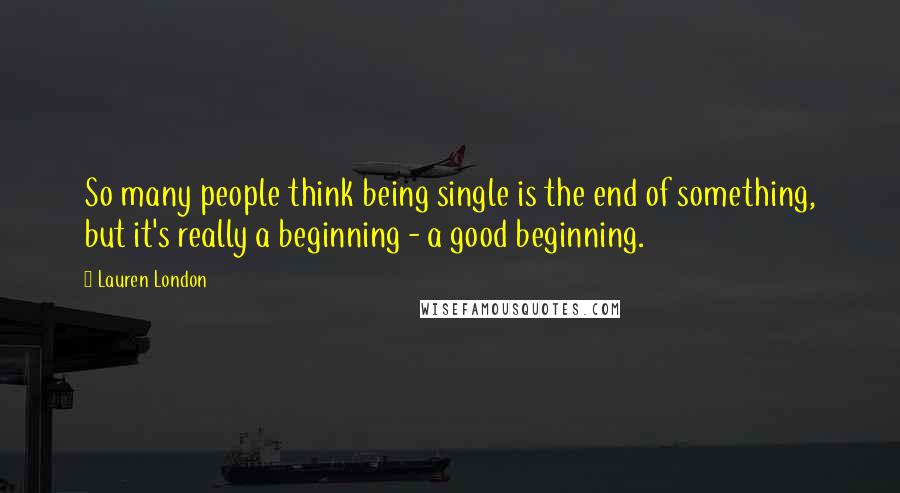 So many people think being single is the end of something, but it's really a beginning - a good beginning.

Lauren London

WISEFAMOUSQUOTES.COM